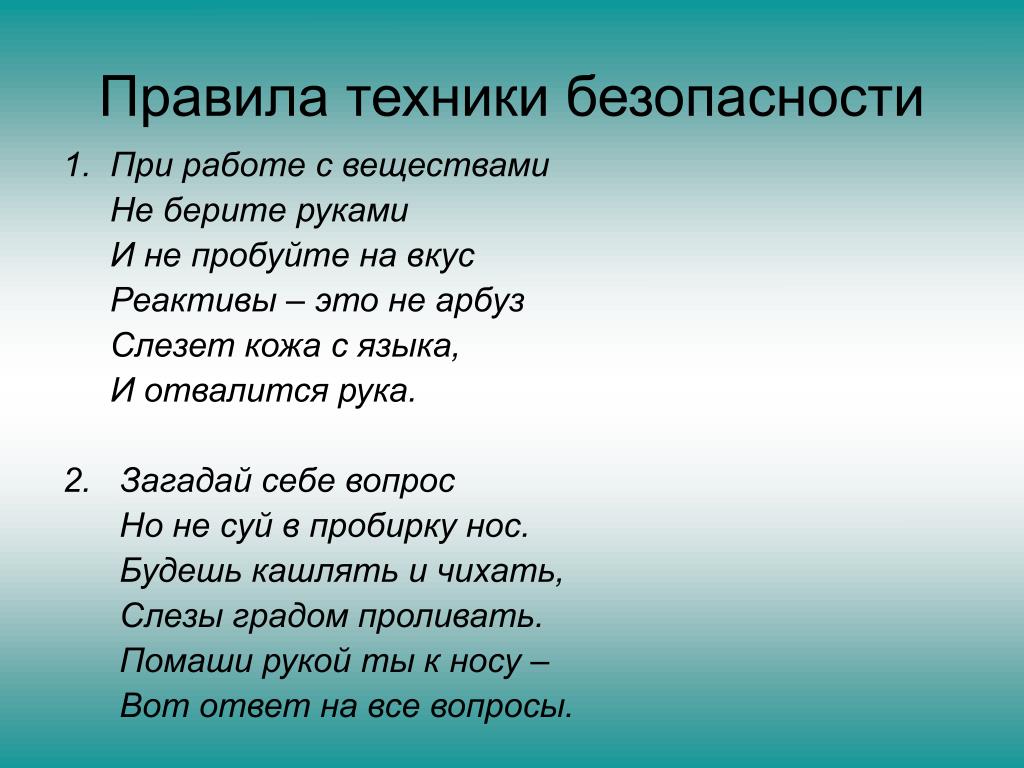 Правила техники безопасности

1. При работе с веществами
Не берите руками
И не пробуйте на вкус
Реактивы – это не арбуз
Слезет кожа с языка,
И отвалится рука.

2. Загадай себе вопрос
Но не суй в пробирку нос.
Будешь кашлять и чихать,
Слезы градом проливать.
Помаши рукой ты к носу –
Вот ответ на все вопросы.